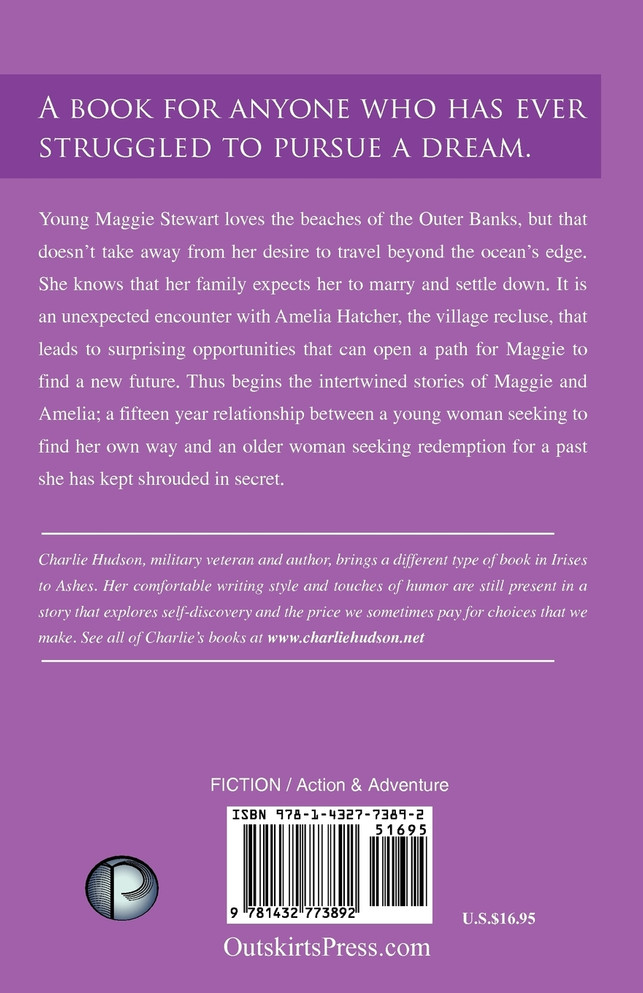 A BOOK FOR ANYONE WHO HAS EVER STRUGGLED TO PURSUE A DREAM.

Young Maggie Stewart loves the beaches of the Outer Banks, but that doesn't take away from her desire to travel beyond the ocean's edge. She knows that her family expects her to marry and settle down. It is an unexpected encounter with Amelia Hatcher, the village recluse, that leads to surprising opportunities that can open a path for Maggie to find a new future. Thus begins the intertwined stories of Maggie and Amelia; a fifteen year relationship between a young woman seeking to find her own way and an older woman seeking redemption for a past she has kept shrouded in secret.

Charlie Hudson, military veteran and author, brings a different type of book in Irises to Ashes. Her comfortable writing style and touches of humor are still present in a story that explores self-discovery and the price we sometimes pay for choices that we make. See all of Charlie's books at www.charliehudson.net

FICTION / Action & Adventure

ISBN 978-1-4327-7389-2

51695

9 781432 773892

U.S.$16.95

OutskirtsPress.com